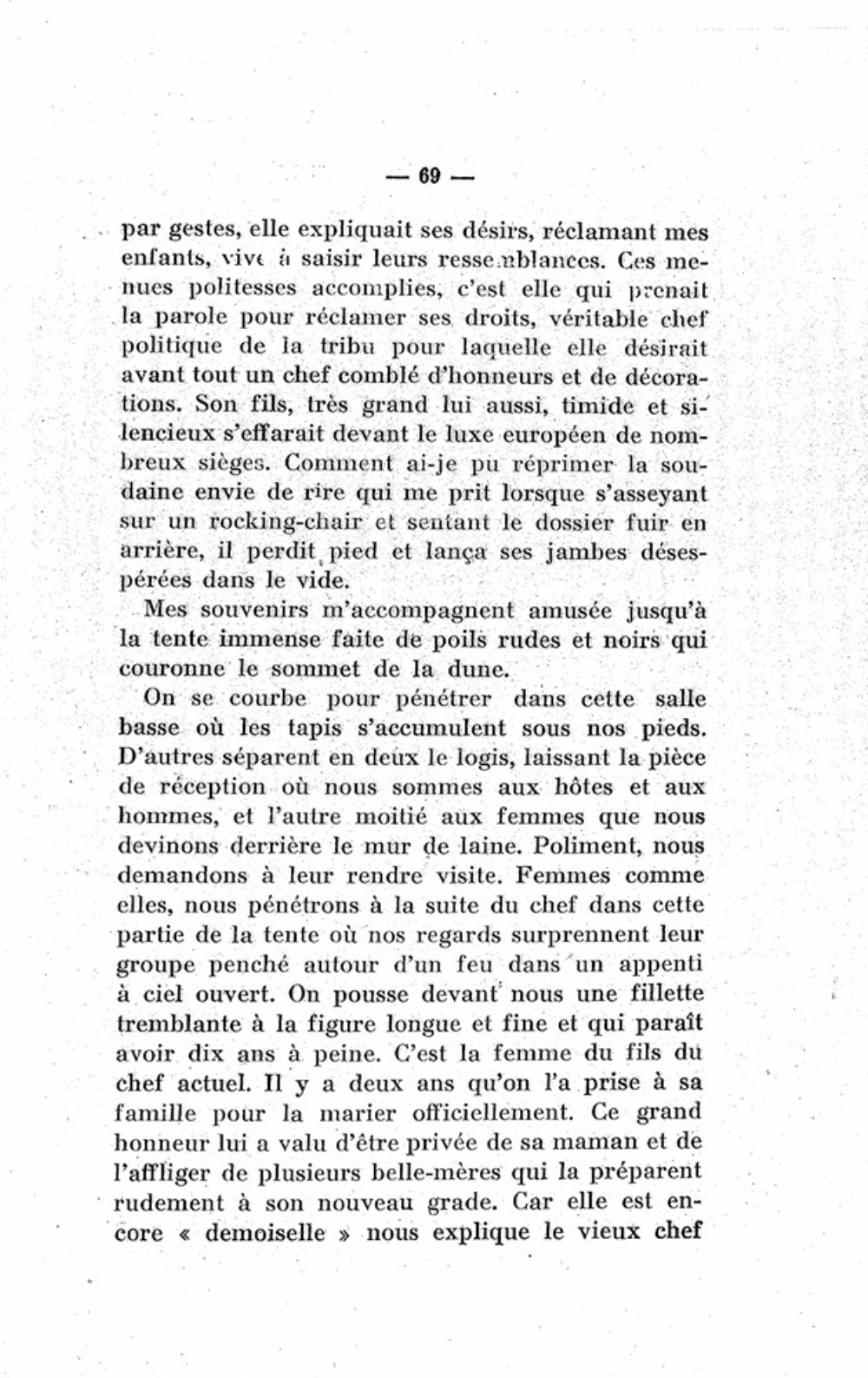 — 69 —

par gestes, elle expliquait ses désirs, réclamant mes enfants, vive à saisir leurs ressemblances. Ces menues politesses accomplies, c'est elle qui prenait la parole pour réclamer ses droits, véritable chef politique de la tribu pour laquelle elle désirait avant tout un chef comblé d'honneurs et de décorations. Son fils, très grand lui aussi, timide et silencieux s'effarait devant le luxe européen de nombreux sièges. Comment ai-je pu réprimer la soudaine envie de rire qui me prit lorsque s'asseyant sur un rocking-chair et sentant le dossier fuir en arrière, il perdit pied et lança ses jambes désespérées dans le vide.

Mes souvenirs m'accompagnent amusée jusqu'à la tente immense faite de poils rudes et noirs qui couronne le sommet de la dune.

On se courbe pour pénétrer dans cette salle basse où les tapis s'accumulent sous nos pieds. D'autres séparent en deux le logis, laissant la pièce de réception où nous sommes aux hôtes et aux hommes, et l'autre moitié aux femmes que nous devinons derrière le mur de laine. Poliment, nous demandons à leur rendre visite. Femmes comme elles, nous pénétrons à la suite du chef dans cette partie de la tente où nos regards surprennent leur groupe penché autour d'un feu dans un appenti à ciel ouvert. On pousse devant nous une fillette tremblante à la figure longue et fine et qui paraît avoir dix ans à peine. C'est la femme du fils du chef actuel. Il y a deux ans qu'on l'a prise à sa famille pour la marier officiellement. Ce grand honneur lui a valu d'être privée de sa maman et de l'affliger de plusieurs belle-mères qui la préparent rudement à son nouveau grade. Car elle est encore « demoiselle » nous explique le vieux chef